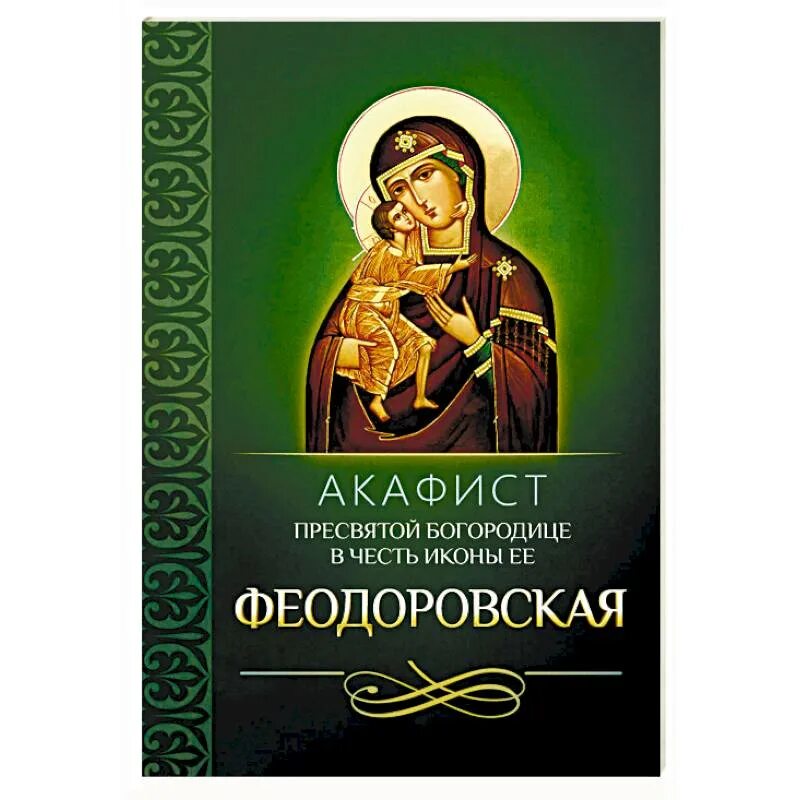 АКАФИСТ
ПРЕСВЯТОЙ БОГОРОДИЦЕ
В ЧЕСТЬ ИКОНЫ ЕЕ
ФЕОДОРОВСКАЯ